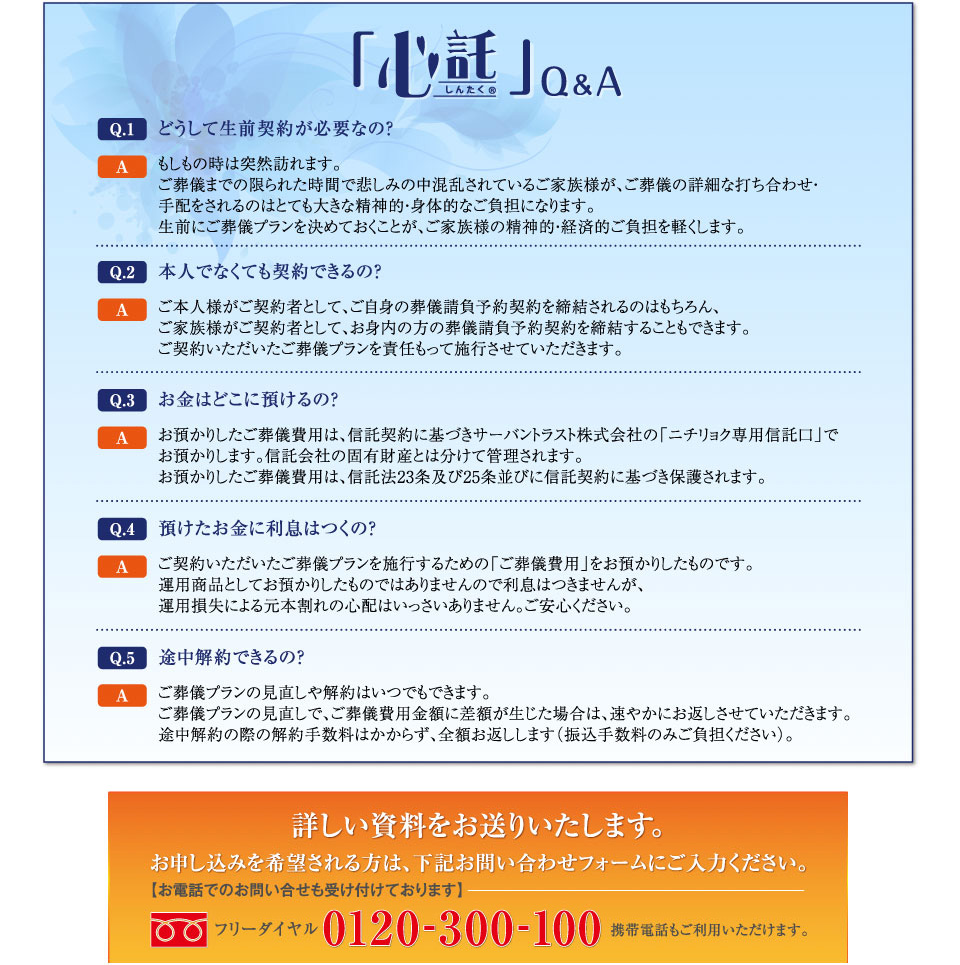 「心託」Q&A
しんたく®

Q.1 どうして生前契約が必要なの?

A もしもの時は突然訪れます。
ご葬儀までの限られた時間で悲しみの中混乱されているご家族様が、ご葬儀の詳細な打ち合わせ・手配をされるのはとても大きな精神的・身体的なご負担になります。
生前にご葬儀プランを決めておくことが、ご家族様の精神的・経済的ご負担を軽くします。

Q.2 本人でなくても契約できるの?

A ご本人様がご契約者として、ご自身の葬儀請負予約契約を締結されるのはもちろん、
ご家族様がご契約者として、お身内の方の葬儀請負予約契約を締結することもできます。
ご契約いただいたご葬儀プランを責任もって施行させていただきます。

Q.3 お金はどこに預けるの?

A お預かりしたご葬儀費用は、信託契約に基づきサーバントラスト株式会社の「ニチリョク専用信託口」でお預かりします。信託会社の固有財産とは分けて管理されます。
お預かりしたご葬儀費用は、信託法23条及び25条並びに信託契約に基づき保護されます。

Q.4 預けたお金に利息はつくの?

A ご契約いただいたご葬儀プランを施行するための「ご葬儀費用」をお預かりしたものです。
運用商品としてお預かりしたものではありませんので利息はつきませんが、
運用損失による元本割れの心配はいっさいありません。ご安心ください。

Q.5 途中解約できるの?

A ご葬儀プランの見直しや解約はいつでもできます。
ご葬儀プランの見直しで、ご葬儀費用金額に差額が生じた場合は、速やかにお返しさせていただきます。
途中解約の際の解約手数料はかからず、全額お返しします(振込手数料のみご負担ください)。

詳しい資料をお送りいたします。
お申し込みを希望される方は、下記お問い合わせフォームにご入力ください。
【お電話でのお問い合せも受け付けております】
フリーダイヤル 0120-300-100 携帯電話もご利用いただけます。